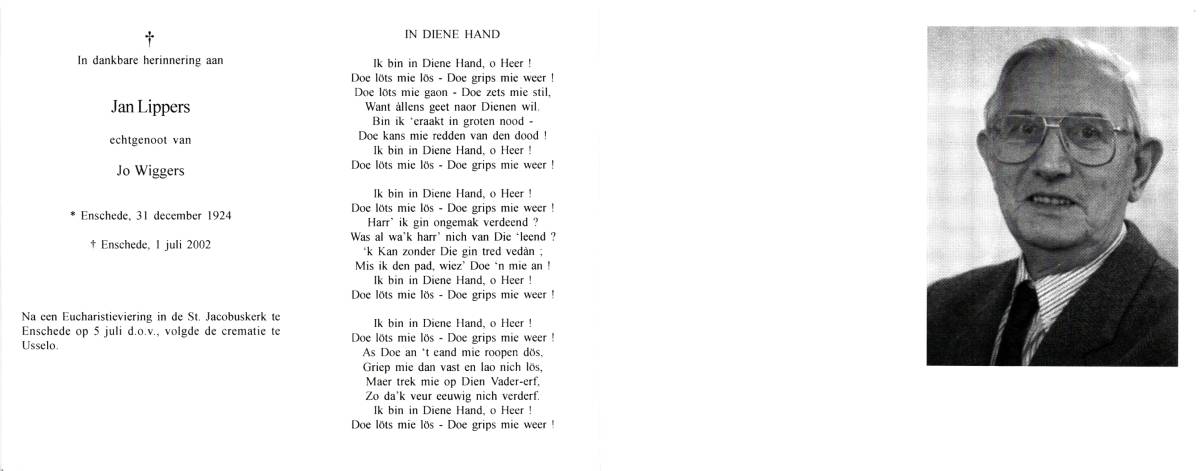 †

In dankbare herinnering aan

Jan Lippers

echtgenoot van

Jo Wiggers

* Enschede, 31 december 1924

† Enschede, 1 juli 2002

Na een Eucharistieviering in de St. Jacobuskerk te Enschede op 5 juli d.o.v., volgde de crematie te Usselo.

IN DIENE HAND

Ik bin in Diene Hand, o Heer !
Doe löts mie lös - Doe grips mie weer !
Doe löts mie gaon - Doe zets mie stil,
Want állens geet naor Dienen wil.
Bin ik 'eraakt in groten nood -
Doe kans mie redden van den dood !
Ik bin in Diene Hand, o Heer !
Doe löts mie lös - Doe grips mie weer !

Ik bin in Diene Hand, o Heer !
Doe löts mie lös - Doe grips mie weer !
Harr' ik gin ongemak verdeend ?
Was al wa'k harr' nich van Die 'leend ?
'k Kan zonder Die gin tred vedàn ;
Mis ik den pad, wiez' Doe 'n mie an !
Ik bin in Diene Hand, o Heer !
Doe löts mie lös - Doe grips mie weer !

Ik bin in Diene Hand, o Heer !
Doe löts mie lös - Doe grips mie weer !
As Doe an 't eand mie roopen dös,
Griep mie dan vast en lao nich lös,
Maer trek mie op Dien Vader-erf,
Zo da'k veur eeuwig nich verderf.
Ik bin in Diene Hand, o Heer !
Doe löts mie lös - Doe grips mie weer !